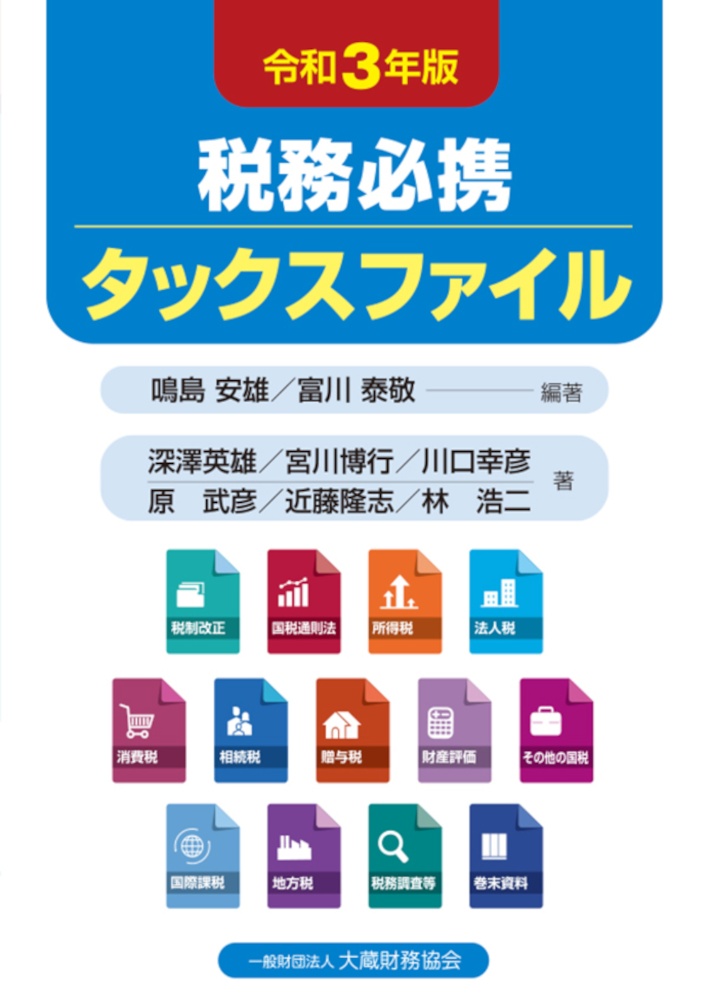 令和3年版

税務必携

タックスファイル

鳴島 安雄／富川 泰敬 編著

深澤英雄／宮川博行／川口幸彦
原 武彦／近藤隆志／林 浩二 著

税制改正

国税通則法

所得税

法人税

消費税

相続税

贈与税

財産評価

その他の国税

国際課税

地方税

税務調査等

巻末資料

一般財団法人 大蔵財務協会